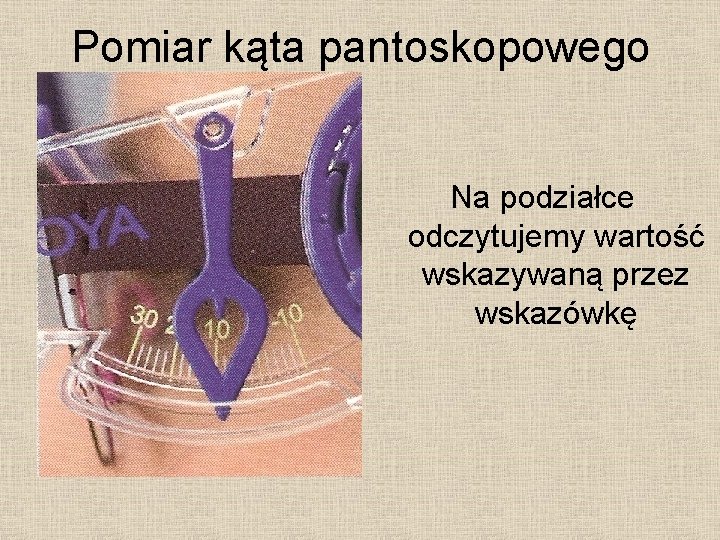 Pomiar kąta pantoskopowego

OYA

30 2 10 -10

Na podziałce odczytujemy wartość wskazywaną przez wskazówkę